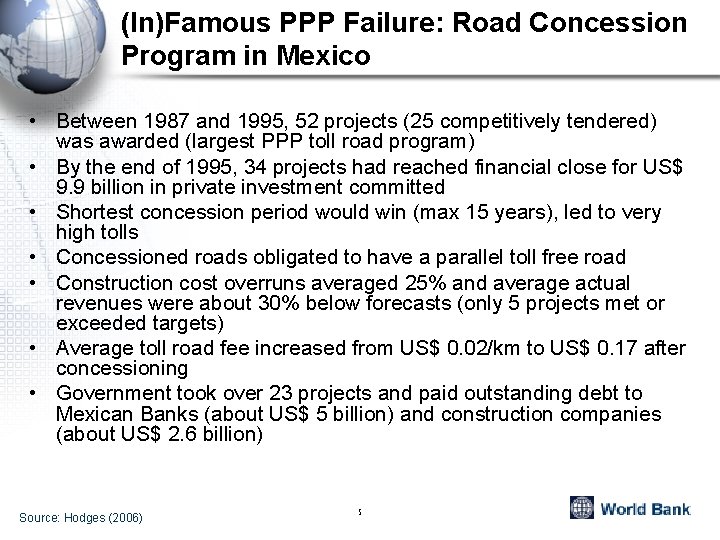 (In)Famous PPP Failure: Road Concession Program in Mexico

• Between 1987 and 1995, 52 projects (25 competitively tendered) was awarded (largest PPP toll road program)
• By the end of 1995, 34 projects had reached financial close for US$ 9.9 billion in private investment committed
• Shortest concession period would win (max 15 years), led to very high tolls
• Concessioned roads obligated to have a parallel toll free road
• Construction cost overruns averaged 25% and average actual revenues were about 30% below forecasts (only 5 projects met or exceeded targets)
• Average toll road fee increased from US$ 0.02/km to US$ 0.17 after concessioning
• Government took over 23 projects and paid outstanding debt to Mexican Banks (about US$ 5 billion) and construction companies (about US$ 2.6 billion)

Source: Hodges (2006)

5

World Bank